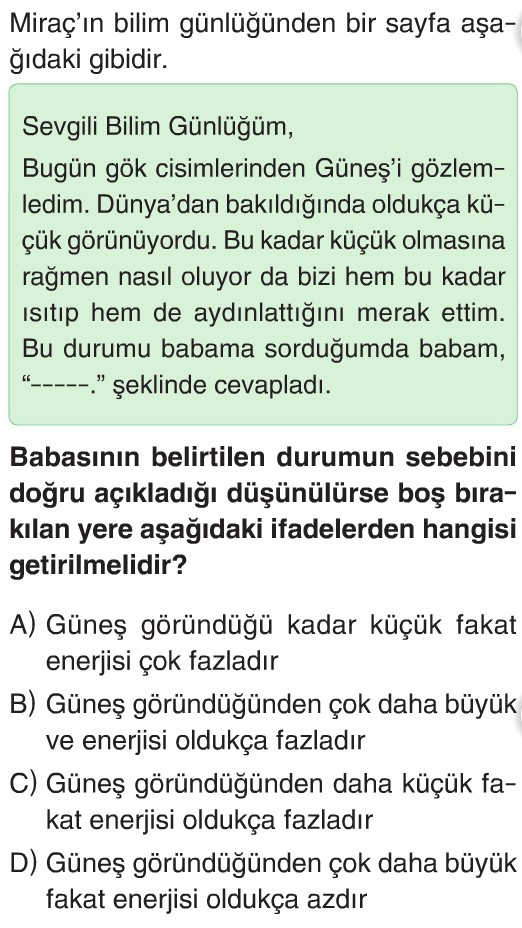 Miraç'ın bilim günlüğünden bir sayfa aşağıdaki gibidir.

Sevgili Bilim Günlüğüm,

Bugün gök cisimlerinden Güneş'i gözlemledim. Dünya'dan bakıldığında oldukça küçük görünüyordu. Bu kadar küçük olmasına rağmen nasıl oluyor da bizi hem bu kadar ısıtıp hem de aydınlattığını merak ettim. Bu durumu babama sorduğumda babam, "-----." şeklinde cevapladı.

Babasının belirtilen durumun sebebini doğru açıkladığı düşünülürse boş bırakılan yere aşağıdaki ifadelerden hangisi getirilmelidir?

A) Güneş göründüğü kadar küçük fakat enerjisi çok fazladır

B) Güneş göründüğünden çok daha büyük ve enerjisi oldukça fazladır

C) Güneş göründüğünden daha küçük fakat enerjisi oldukça fazladır

D) Güneş göründüğünden çok daha büyük fakat enerjisi oldukça azdır